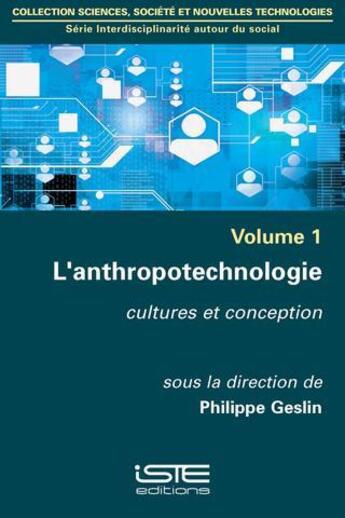 COLLECTION SCIENCES, SOCIÉTÉ ET NOUVELLES TECHNOLOGIES
Série Interdisciplinarité autour du social

Volume 1
L'anthropotechnologie
cultures et conception

sous la direction de
Philippe Geslin

iSTE
editions